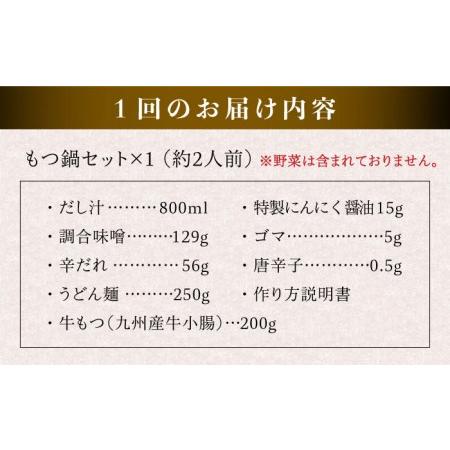 1回のお届け内容

もつ鍋セット×1（約2人前）※野菜は含まれておりません。

・だし汁………800ml

・調合味噌………129g

・辛だれ…………56g

・うどん麺………250g

・牛もつ（九州産牛小腸）…200g

・特製にんにく醤油15g

・ゴマ………………5g

・唐辛子…………0.5g

・作り方説明書